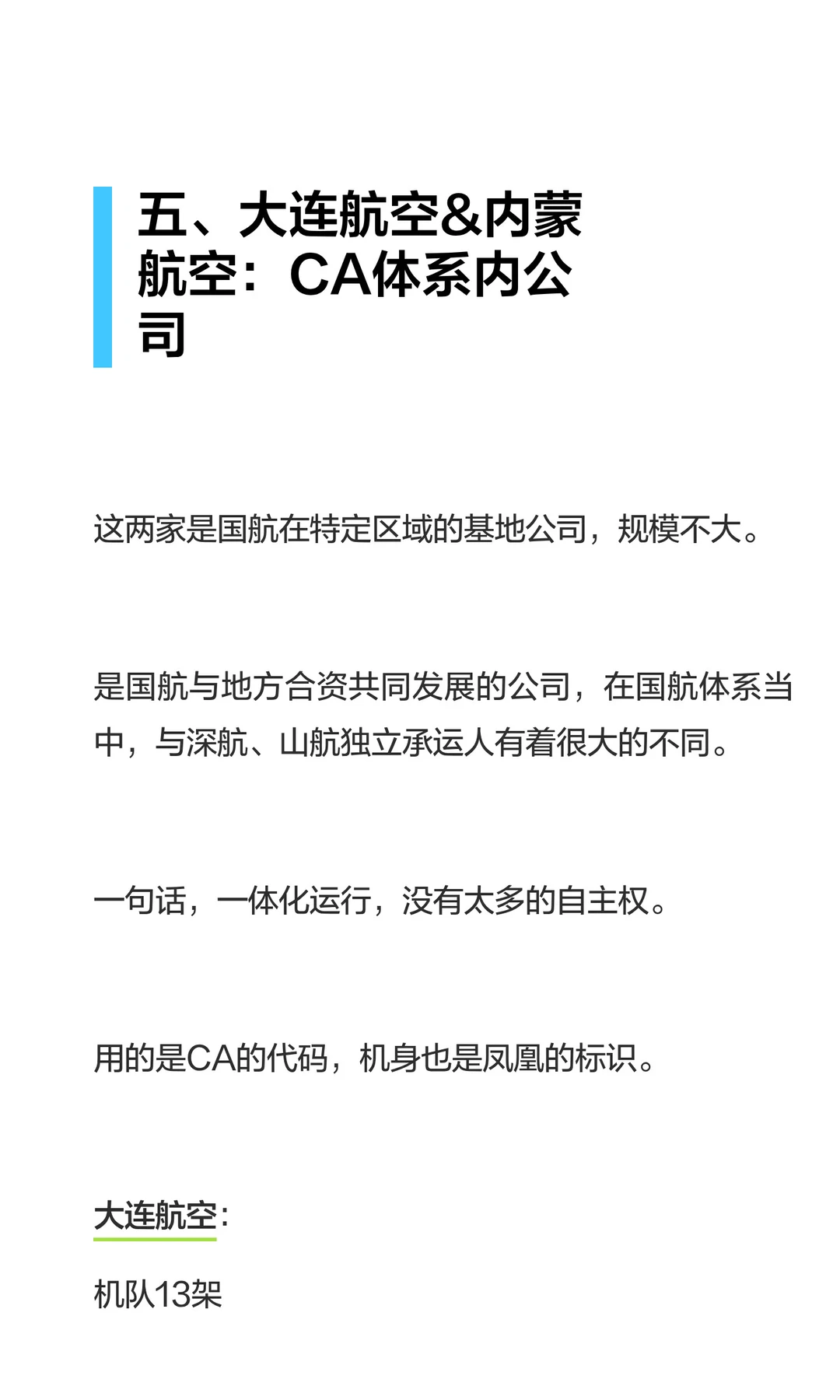 五、大连航空&内蒙航空：CA体系内公司

这两家是国航在特定区域的基地公司，规模不大。

是国航与地方合资共同发展的公司，在国航体系当中，与深航、山航独立承运人有着很大的不同。

一句话，一体化运行，没有太多的自主权。

用的是CA的代码，机身也是凤凰的标识。

大连航空：

机队13架